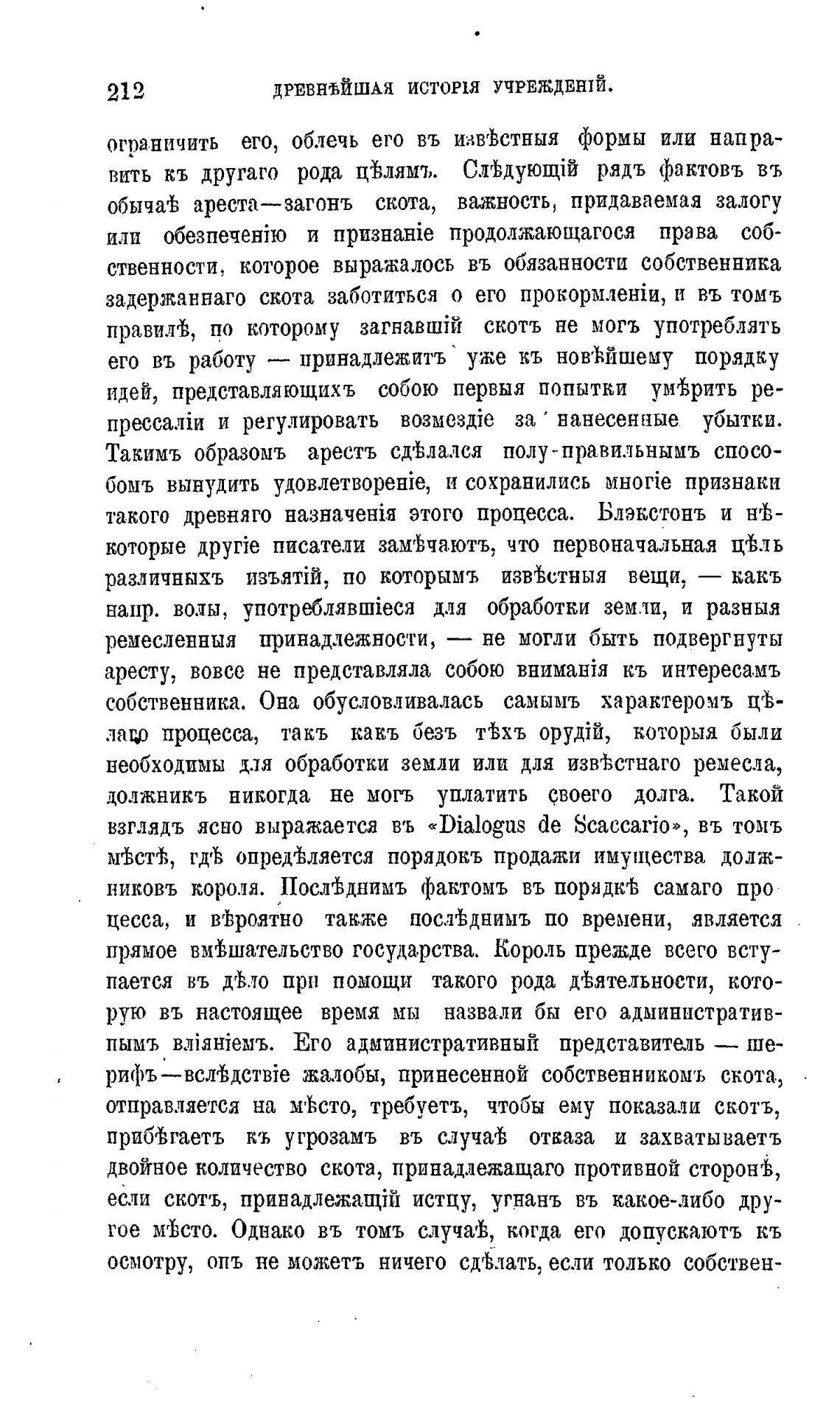 212 ДРЕВНѢЙШАЯ ИСТОРІЯ УЧРЕЖДЕНІЙ.

ограничить его, облечь его въ извѣстныя формы или направить къ другаго рода цѣлямъ. Слѣдующій рядъ фактовъ въ обычаѣ ареста—загонъ скота, важность, придаваемая залогу или обезпеченію и признаніе продолжающагося права собственности, которое выражалось въ обязанности собственника задержаннаго скота заботиться о его прокормленіи, и въ томъ правилѣ, по которому загнавшій скотъ не могъ употреблять его въ работу — принадлежитъ уже къ новѣйшему порядку идей, представляющихъ собою первыя попытки умѣрить репрессаліи и регулировать возмездіе за нанесенные убытки. Такимъ образомъ арестъ сдѣлался полу-правильнымъ способомъ вынудить удовлетвореніе, и сохранились многіе признаки такого древняго назначенія этого процесса. Блэкстонъ и нѣкоторые другіе писатели замѣчаютъ, что первоначальная цѣль различныхъ изъятій, по которымъ извѣстныя вещи, — какъ напр. волы, употреблявшіеся для обработки земли, и разныя ремесленныя принадлежности, — не могли быть подвергнуты аресту, вовсе не представляла собою вниманія къ интересамъ собственника. Она обусловливалась самымъ характеромъ цѣлаго процесса, такъ какъ безъ тѣхъ орудій, которыя были необходимы для обработки земли или для извѣстнаго ремесла, должникъ никогда не могъ уплатить своего долга. Такой взглядъ ясно выражается въ «Dialogus de Scaccario», въ томъ мѣстѣ, гдѣ опредѣляется порядокъ продажи имущества должниковъ короля. Послѣднимъ фактомъ въ порядкѣ самаго процесса, и вѣроятно также послѣднимъ по времени, является прямое вмѣшательство государства. Король прежде всего вступается въ дѣло при помощи такого рода дѣятельности, которую въ настоящее время мы назвали бы его административнымъ вліяніемъ. Его административный представитель — шерифъ—вслѣдствіе жалобы, принесенной собственникомъ скота, отправляется на мѣсто, требуетъ, чтобы ему показали скотъ, прибѣгаетъ къ угрозамъ въ случаѣ отказа и захватываетъ двойное количество скота, принадлежащаго противной сторонѣ, если скотъ, принадлежащій истцу, угнанъ въ какое-либо другое мѣсто. Однако въ томъ случаѣ, когда его допускаютъ къ осмотру, онъ не можетъ ничего сдѣлать, если только собствен-